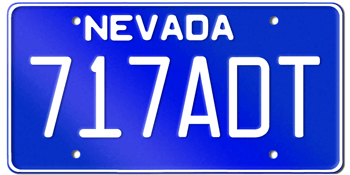 NEVADA
717ADT